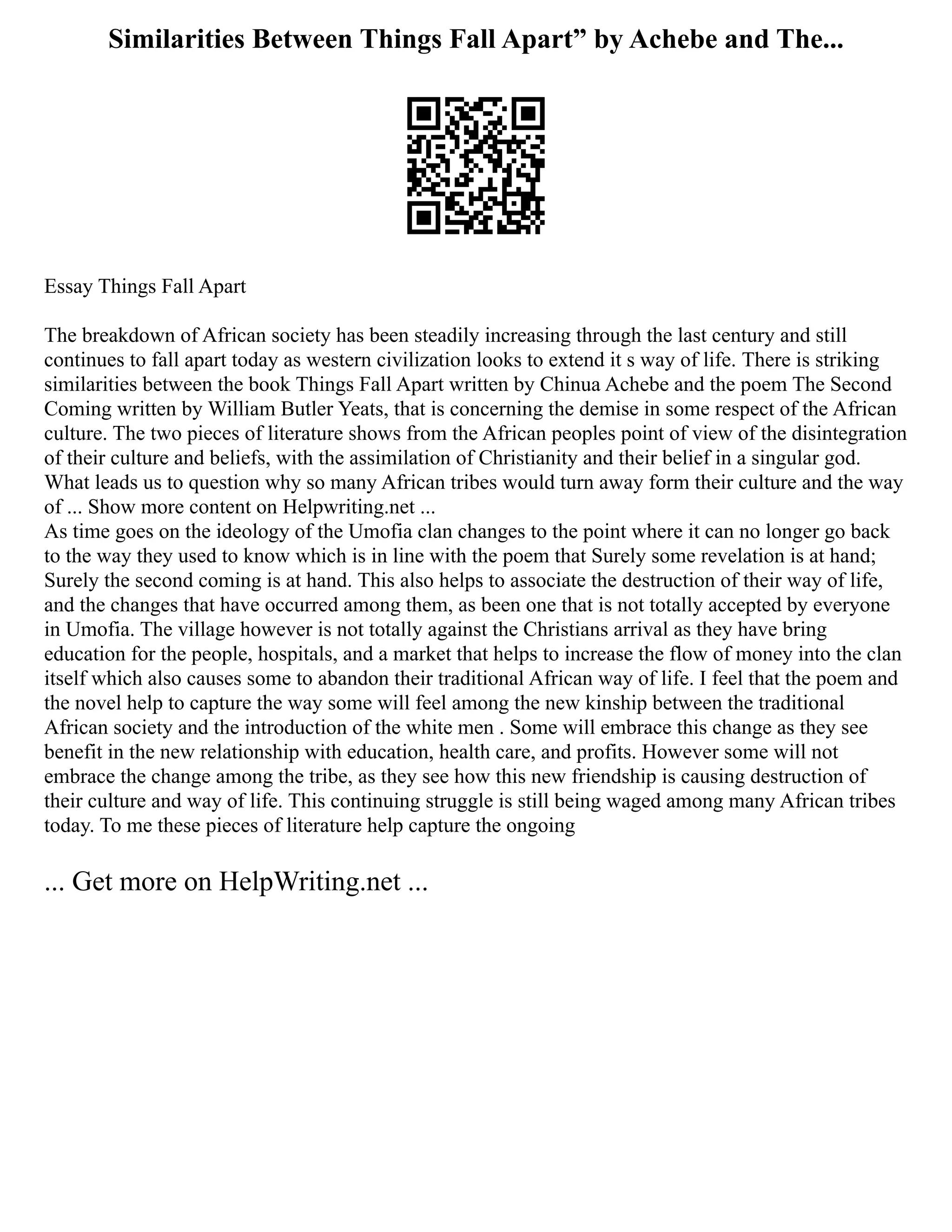 Similarities Between Things Fall Apart” by Achebe and The...

Essay Things Fall Apart

The breakdown of African society has been steadily increasing through the last century and still continues to fall apart today as western civilization looks to extend it s way of life. There is striking similarities between the book Things Fall Apart written by Chinua Achebe and the poem The Second Coming written by William Butler Yeats, that is concerning the demise in some respect of the African culture. The two pieces of literature shows from the African peoples point of view of the disintegration of their culture and beliefs, with the assimilation of Christianity and their belief in a singular god. What leads us to question why so many African tribes would turn away form their culture and the way of ... Show more content on Helpwriting.net ...
As time goes on the ideology of the Umofia clan changes to the point where it can no longer go back to the way they used to know which is in line with the poem that Surely some revelation is at hand; Surely the second coming is at hand. This also helps to associate the destruction of their way of life, and the changes that have occurred among them, as been one that is not totally accepted by everyone in Umofia. The village however is not totally against the Christians arrival as they have bring education for the people, hospitals, and a market that helps to increase the flow of money into the clan itself which also causes some to abandon their traditional African way of life. I feel that the poem and the novel help to capture the way some will feel among the new kinship between the traditional African society and the introduction of the white men . Some will embrace this change as they see benefit in the new relationship with education, health care, and profits. However some will not embrace the change among the tribe, as they see how this new friendship is causing destruction of their culture and way of life. This continuing struggle is still being waged among many African tribes today. To me these pieces of literature help capture the ongoing

... Get more on HelpWriting.net ...